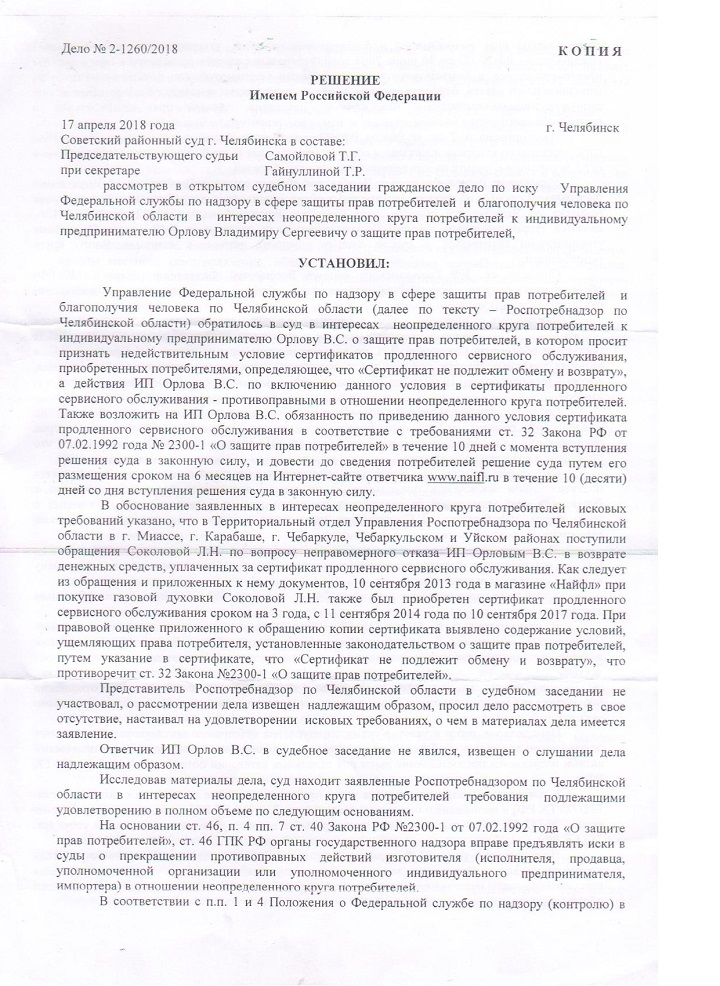 Дело № 2-1260/2018

КОПИЯ

РЕШЕНИЕ
Именем Российской Федерации

17 апреля 2018 года г. Челябинск

Советский районный суд г. Челябинска в составе:
Председательствующего судьи Самойловой Т.Г.
при секретаре Гайнуллиной Т.Р.

рассмотрев в открытом судебном заседании гражданское дело по иску Управления Федеральной службы по надзору в сфере защиты прав потребителей и благополучия человека по Челябинской области в интересах неопределенного круга потребителей к индивидуальному предпринимателю Орлову Владимиру Сергеевичу о защите прав потребителей,

УСТАНОВИЛ:

Управление Федеральной службы по надзору в сфере защиты прав потребителей и благополучия человека по Челябинской области (далее по тексту – Роспотребнадзор по Челябинской области) обратилось в суд в интересах неопределенного круга потребителей к индивидуальному предпринимателю Орлову В.С. о защите прав потребителей, в котором просит признать недействительным условие сертификатов продленного сервисного обслуживания, приобретенных потребителями, определяющее, что «Сертификат не подлежит обмену и возврату», а действия ИП Орлова В.С. по включению данного условия в сертификаты продленного сервисного обслуживания - противоправными в отношении неопределенного круга потребителей. Также возложить на ИП Орлова В.С. обязанность по приведению данного условия сертификата продленного сервисного обслуживания в соответствие с требованиями ст. 32 Закона РФ от 07.02.1992 года № 2300-1 «О защите прав потребителей» в течение 10 дней с момента вступления решения суда в законную силу, и довести до сведения потребителей решение суда путем его размещения сроком на 6 месяцев на Интернет-сайте ответчика www.naifl.ru в течение 10 (десяти) дней со дня вступления решения суда в законную силу.

В обоснование заявленных в интересах неопределенного круга потребителей исковых требований указано, что в Территориальный отдел Управления Роспотребнадзора по Челябинской области в г. Миассе, г. Карабаше, г. Чебаркуле, Чебаркульском и Уйском районах поступили обращения Соколовой Л.Н. по вопросу неправомерного отказа ИП Орловым В.С. в возврате денежных средств, уплаченных за сертификат продленного сервисного обслуживания. Как следует из обращения и приложенных к нему документов, 10 сентября 2013 года в магазине «Найфл» при покупке газовой духовки Соколовой Л.Н. также был приобретен сертификат продленного сервисного обслуживания сроком на 3 года, с 11 сентября 2014 года по 10 сентября 2017 года. При правовой оценке приложенного к обращению копии сертификата выявлено содержание условий, ущемляющих права потребителя, установленные законодательством о защите прав потребителей, путем указание в сертификате, что «Сертификат не подлежит обмену и возврату», что противоречит ст. 32 Закона №2300-1 «О защите прав потребителей».

Представитель Роспотребнадзор по Челябинской области в судебном заседании не участвовал, о рассмотрении дела извещен надлежащим образом, просил дело рассмотреть в свое отсутствие, настаивал на удовлетворении исковых требованиях, о чем в материалах дела имеется заявление.

Ответчик ИП Орлов В.С. в судебное заседание не явился, извещен о слушании дела надлежащим образом.

Исследовав материалы дела, суд находит заявленные Роспотребнадзором по Челябинской области в интересах неопределенного круга потребителей требования подлежащими удовлетворению в полном объеме по следующим основаниям.

На основании ст. 46, п. 4 пп. 7 ст. 40 Закона РФ №2300-1 от 07.02.1992 года «О защите прав потребителей», ст. 46 ГПК РФ органы государственного надзора вправе предъявлять иски в суды о прекращении противоправных действий изготовителя (исполнителя, продавца, уполномоченной организации или уполномоченного индивидуального предпринимателя, импортера) в отношении неопределенного круга потребителей.

В соответствии с п.п. 1 и 4 Положения о Федеральной службе по надзору (контролю) в